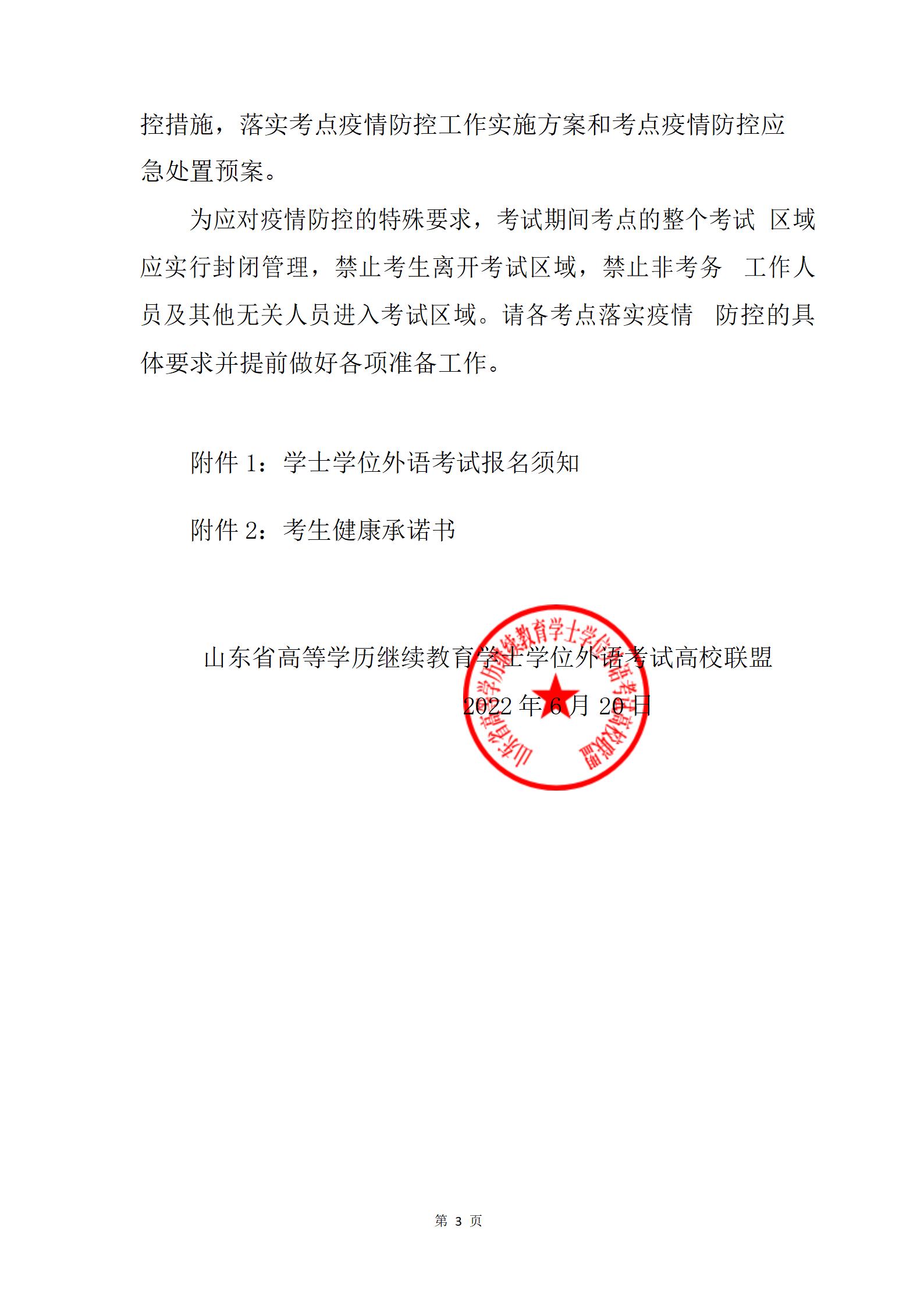 控措施，落实考点疫情防控工作实施方案和考点疫情防控应急处置预案。

为应对疫情防控的特殊要求，考试期间考点的整个考试 区域应实行封闭管理，禁止考生离开考试区域，禁止非考务 工作人员及其他无关人员进入考试区域。请各考点落实疫情 防控的具体要求并提前做好各项准备工作。

附件 1：学士学位外语考试报名须知

附件 2：考生健康承诺书

山东省高等学历继续教育学士学位外语考试高校联盟

2022 年 6 月 20 日

山东省高等学历继续教育学士学位外语考试高校联盟

第 3 页